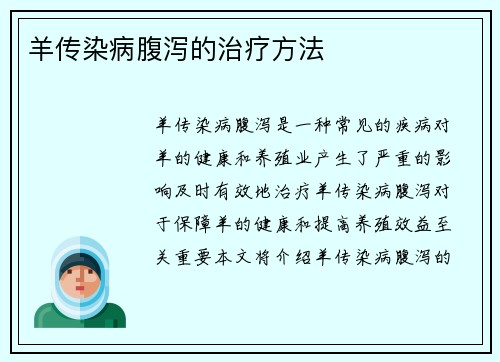 羊传染病腹泻的治疗方法

羊传染病腹泻是一种常见的疾病对羊的健康和养殖业产生了严重的影响及时有效地治疗羊传染病腹泻对于保障羊的健康和提高养殖效益至关重要本文将介绍羊传染病腹泻的